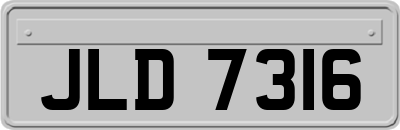 JLD 7316